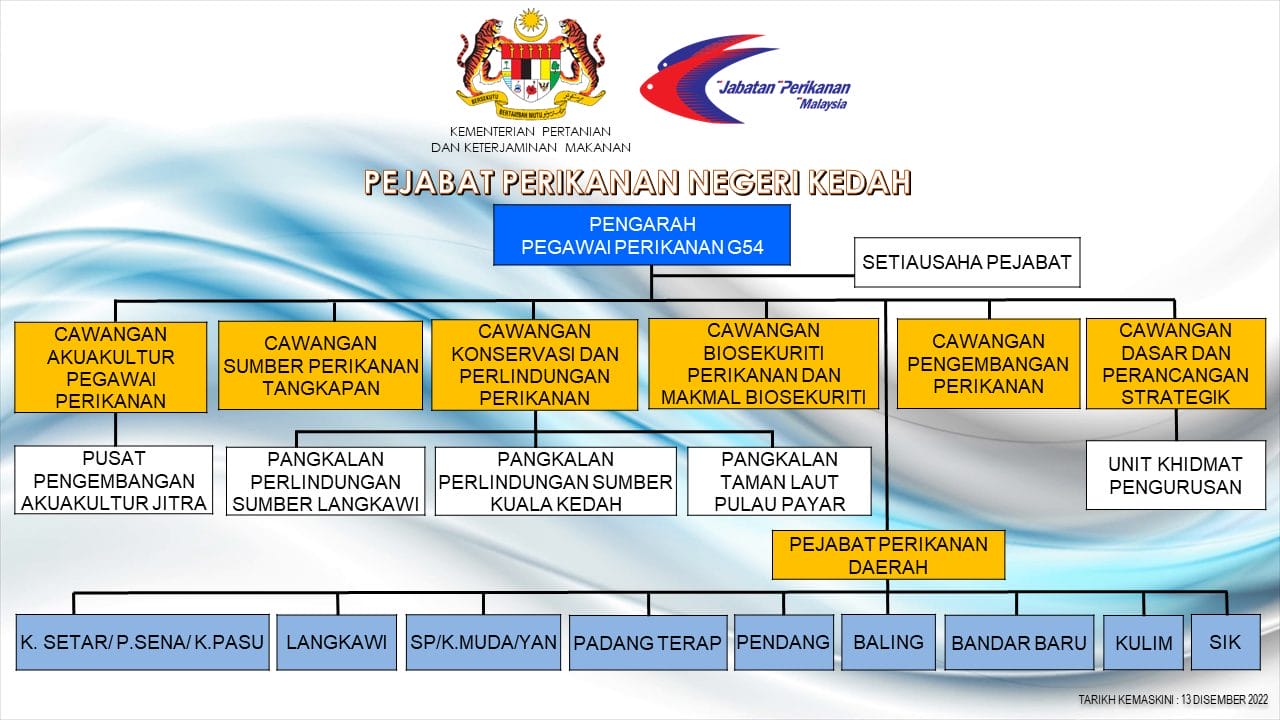 BERSEKUTU BERTAMBAH MUTU

KEMENTERIAN PERTANIAN DAN KETERJAMINAN MAKANAN

Jabatan Perikanan Malaysia

PEJABAT PERIKANAN NEGERI KEDAH

PENGARAH
PEGAWAI PERIKANAN G54

SETIAUSAHA PEJABAT

CAWANGAN AKUAKULTUR PEGAWAI PERIKANAN

CAWANGAN SUMBER PERIKANAN TANGKAPAN

CAWANGAN KONSERVASI DAN PERLINDUNGAN PERIKANAN

CAWANGAN BIOSEKURITI PERIKANAN DAN MAKMAL BIOSEKURITI

CAWANGAN PENGEMBANGAN PERIKANAN

CAWANGAN DASAR DAN PERANCANGAN STRATEGIK

PUSAT PENGEMBANGAN AKUAKULTUR JITRA

PANGKALAN PERLINDUNGAN SUMBER LANGKAWI

PANGKALAN PERLINDUNGAN SUMBER KUALA KEDAH

PANGKALAN TAMAN LAUT PULAU PAYAR

UNIT KHIDMAT PENGURUSAN

PEJABAT PERIKANAN DAERAH

K. SETAR/ P.SENA/ K.PASU

LANGKAWI

SP/K.MUDA/YAN

PADANG TERAP

PENDANG

BALING

BANDAR BARU

KULIM

SIK

TARIKH KEMASKINI : 13 DISEMBER 2022